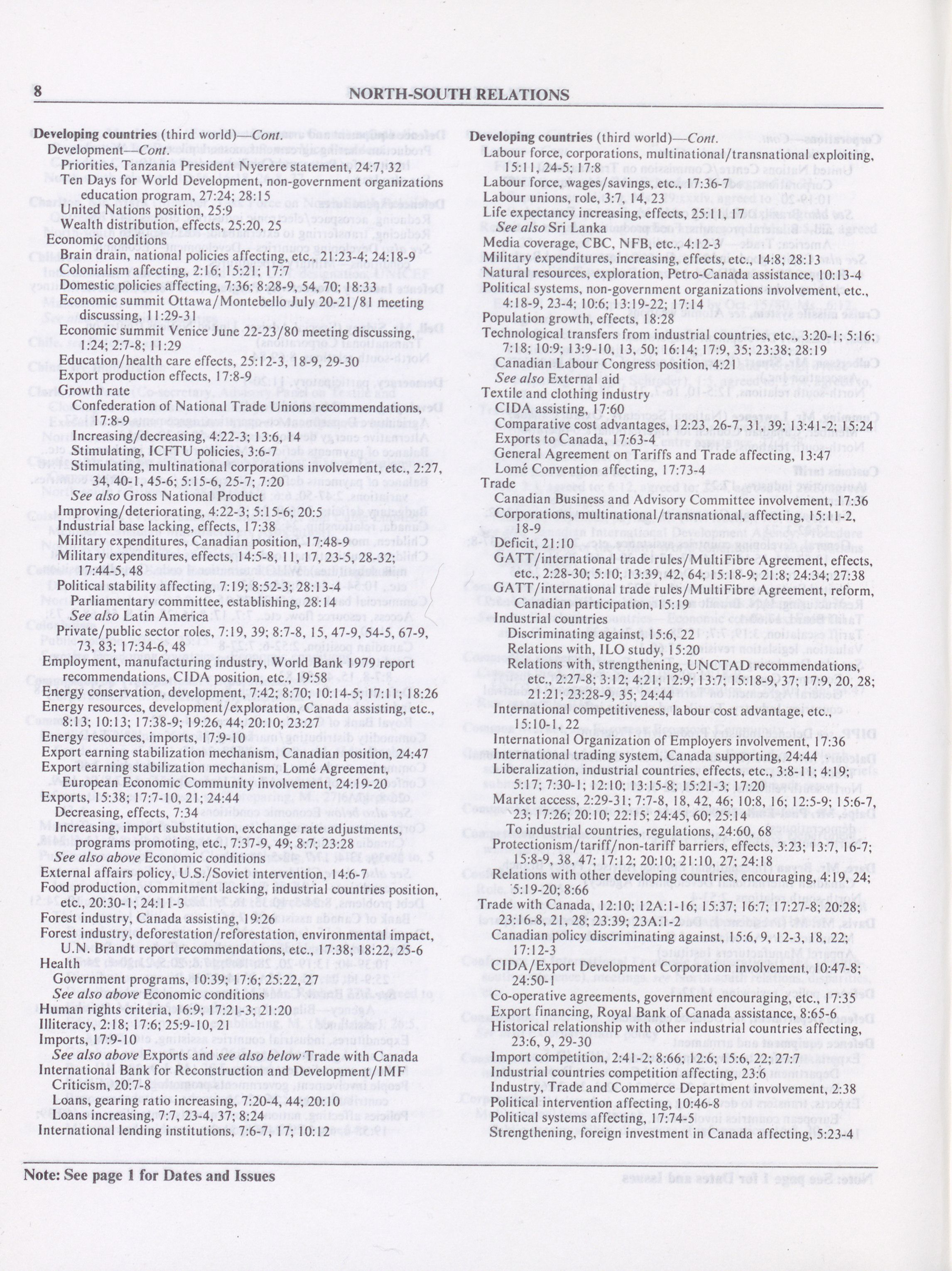 8 NORTH-SOUTH RELATIONS

Developing countries (third world)—Cont.
Development—Cont.
Priorities, Tanzania President Nyerere statement, 24:7, 32
Ten Days for World Development, non-government organizations education program, 27:24; 28:15
United Nations position, 25:9
Wealth distribution, effects, 25:20, 25
Economic conditions
Brain drain, national policies affecting, etc., 21:23-4; 24:18-9
Colonialism affecting, 2:16; 15:21; 17:7
Domestic policies affecting, 7:36; 8:28-9, 54, 70; 18:33
Economic summit Ottawa/Montebello July 20-21/81 meeting discussing, 11:29-31
Economic summit Venice June 22-23/80 meeting discussing, 1:24; 2:7-8; 11:29
Education/health care effects, 25:12-3, 18-9, 29-30
Export production effects, 17:8-9
Growth rate
Confederation of National Trade Unions recommendations, 17:8-9
Increasing/decreasing, 4:22-3; 13:6, 14
Stimulating, ICFTU policies, 3:6-7
Stimulating, multinational corporations involvement, etc., 2:27, 34, 40-1, 45-6; 5:15-6, 25-7; 7:20
See also Gross National Product
Improving/deteriorating, 4:22-3; 5:15-6; 20:5
Industrial base lacking, effects, 17:38
Military expenditures, Canadian position, 17:48-9
Military expenditures, effects, 14:5-8, 11, 17, 23-5, 28-32; 17:44-5, 48
Political stability affecting, 7:19; 8:52-3; 28:13-4
Parliamentary committee, establishing, 28:14
See also Latin America
Private/public sector roles, 7:19, 39; 8:7-8, 15, 47-9, 54-5, 67-9, 73, 83; 17:34-6, 48
Employment, manufacturing industry, World Bank 1979 report recommendations, CIDA position, etc., 19:58
Energy conservation, development, 7:42; 8:70; 10:14-5; 17:11; 18:26
Energy resources, development/exploration, Canada assisting, etc., 8:13; 10:13; 17:38-9; 19:26, 44; 20:10; 23:27
Energy resources, imports, 17:9-10
Export earning stabilization mechanism, Canadian position, 24:47
Export earning stabilization mechanism, Lomé Agreement, European Economic Community involvement, 24:19-20
Exports, 15:38; 17:7-10, 21; 24:44
Decreasing, effects, 7:34
Increasing, import substitution, exchange rate adjustments, programs promoting, etc., 7:37-9, 49; 8:7; 23:28
See also above Economic conditions
External affairs policy, U.S./Soviet intervention, 14:6-7
Food production, commitment lacking, industrial countries position, etc. 20:30-1; 24:11-3
Forest industry, Canada assisting, 19:26
Forest industry, deforestation/reforestation, environmental impact, U.N. Brandt report recommendations, etc., 17:38; 18:22, 25-6
Health
Government programs, 10:39; 17:6; 25:22, 27
See also above Economic conditions
Human rights criteria, 16:9; 17:21-3; 21:20
Illiteracy, 2:18; 17:6; 25:9-10, 21
Imports, 17:9-10
See also above Exports and see also below Trade with Canada
International Bank for Reconstruction and Development/IMF
Criticism, 20:7-8
Loans, gearing ratio increasing, 7:20-4, 44; 20:10
Loans increasing, 7:7, 23-4, 37; 8:24
International lending institutions, 7:6-7, 17; 10:12

Developing countries (third world)—Cont.
Labour force, corporations, multinational/transnational exploiting, 15:11, 24-5; 17:8
Labour force, wages/savings, etc., 17:36-7
Labour unions, role, 3:7, 14, 23
Life expectancy increasing, effects, 25:11, 17
See also Sri Lanka
Media coverage, CBC, NFB, etc., 4:12-3
Military expenditures, increasing, effects, etc., 14:8; 28:13
Natural resources, exploration, Petro-Canada assistance, 10:13-4
Political systems, non-government organizations involvement, etc., 4:18-9, 23-4; 10:6; 13:19-22; 17:14
Population growth, effects, 18:28
Technological transfers from industrial countries, etc., 3:20-1; 5:16; 7:18; 10:9; 13:9-10, 13, 50; 16:14; 17:9, 35; 23:38; 28:19
Canadian Labour Congress position, 4:21
See also External aid
Textile and clothing industry
CIDA assisting, 17:60
Comparative cost advantages, 12:23, 26-7, 31, 39; 13:41-2; 15:24
Exports to Canada, 17:63-4
General Agreement on Tariffs and Trade affecting, 13:47
Lomé Convention affecting, 17:73-4
Trade
Canadian Business and Advisory Committee involvement, 17:36
Corporations, multinational/transnational, affecting, 15:11-2, 18-9
Deficit, 21:10
GATT/international trade rules/MultiFibre Agreement, effects, etc., 2:28-30; 5:10; 13:39, 42, 64; 15:18-9; 21:8; 24:34; 27:38
GATT/international trade rules/MultiFibre Agreement, reform, Canadian participation, 15:19
Industrial countries
Discriminating against, 15:6, 22
Relations with, ILO study, 15:20
Relations with, strengthening, UNCTAD recommendations, etc., 2:27-8; 3:12; 4:21; 12:9; 13:7; 15:18-9, 37; 17:9, 20, 28; 21:21; 23:28-9, 35; 24:44
International competitiveness, labour cost advantage, etc., 15:10-1, 22
International Organization of Employers involvement, 17:36
International trading system, Canada supporting, 24:44
Liberalization, industrial countries, effects, etc., 3:8-11; 4:19; 5:17; 7:30-1; 12:10; 13:15-8; 15:21-3; 17:20
Market access, 2:29-31; 7:7-8, 18, 42, 46; 10:8, 16; 12:5-9; 15:6-7, 23; 17:26; 20:10; 22:15; 24:45, 60; 25:14
To industrial countries, regulations, 24:60, 68
Protectionism/tariff/non-tariff barriers, effects, 3:23; 13:7, 16-7; 15:8-9, 38, 47; 17:12; 20:10; 21:10, 27; 24:18
Relations with other developing countries, encouraging, 4:19, 24; 5:19-20; 8:66
Trade with Canada, 12:10; 12A:1-16; 15:37; 16:7; 17:27-8; 20:28; 23:16-8, 21, 28; 23:39; 23A:1-2
Canadian policy discriminating against, 15:6, 9, 12-3, 18, 22; 17:12-3
CIDA/Export Development Corporation involvement, 10:47-8; 24:50-1
Co-operative agreements, government encouraging, etc., 17:35
Export financing, Royal Bank of Canada assistance, 8:65-6
Historical relationship with other industrial countries affecting, 23:6, 9, 29-30
Import competition, 2:41-2; 8:66; 12:6; 15:6, 22; 27:7
Industrial countries competition affecting, 23:6
Industry, Trade and Commerce Department involvement, 2:38
Political intervention affecting, 10:46-8
Political systems affecting, 17:74-5
Strengthening, foreign investment in Canada affecting, 5:23-4

Note: See page 1 for Dates and Issues